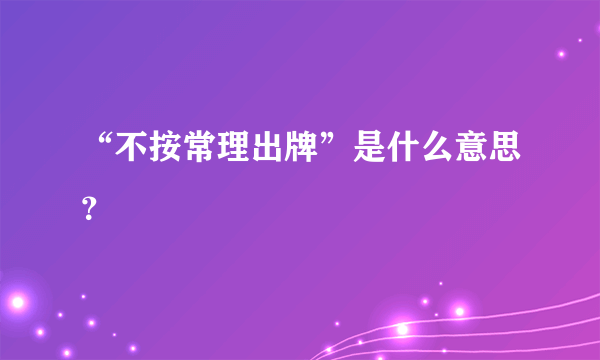 “不按常理出牌”是什么意思？